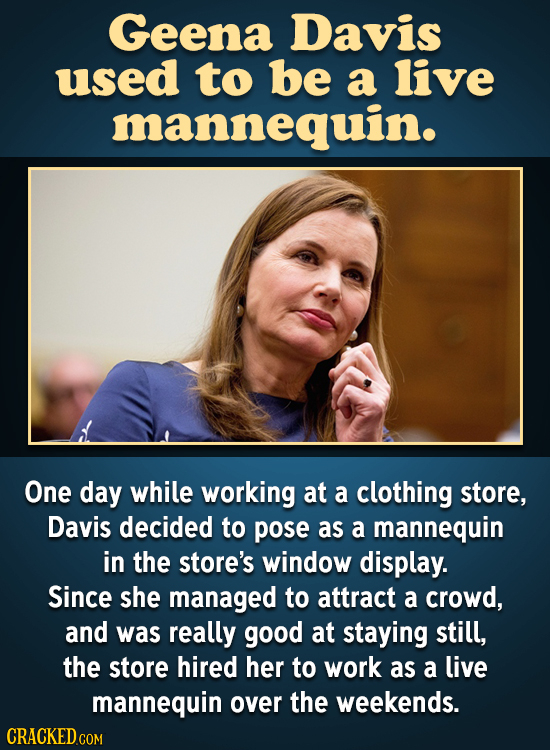 Geena Davis used to be a live mannequin.

One day while working at a clothing store, Davis decided to pose as a mannequin in the store's window display. Since she managed to attract a crowd, and was really good at staying still, the store hired her to work as a live mannequin over the weekends.

CRACKED.COM